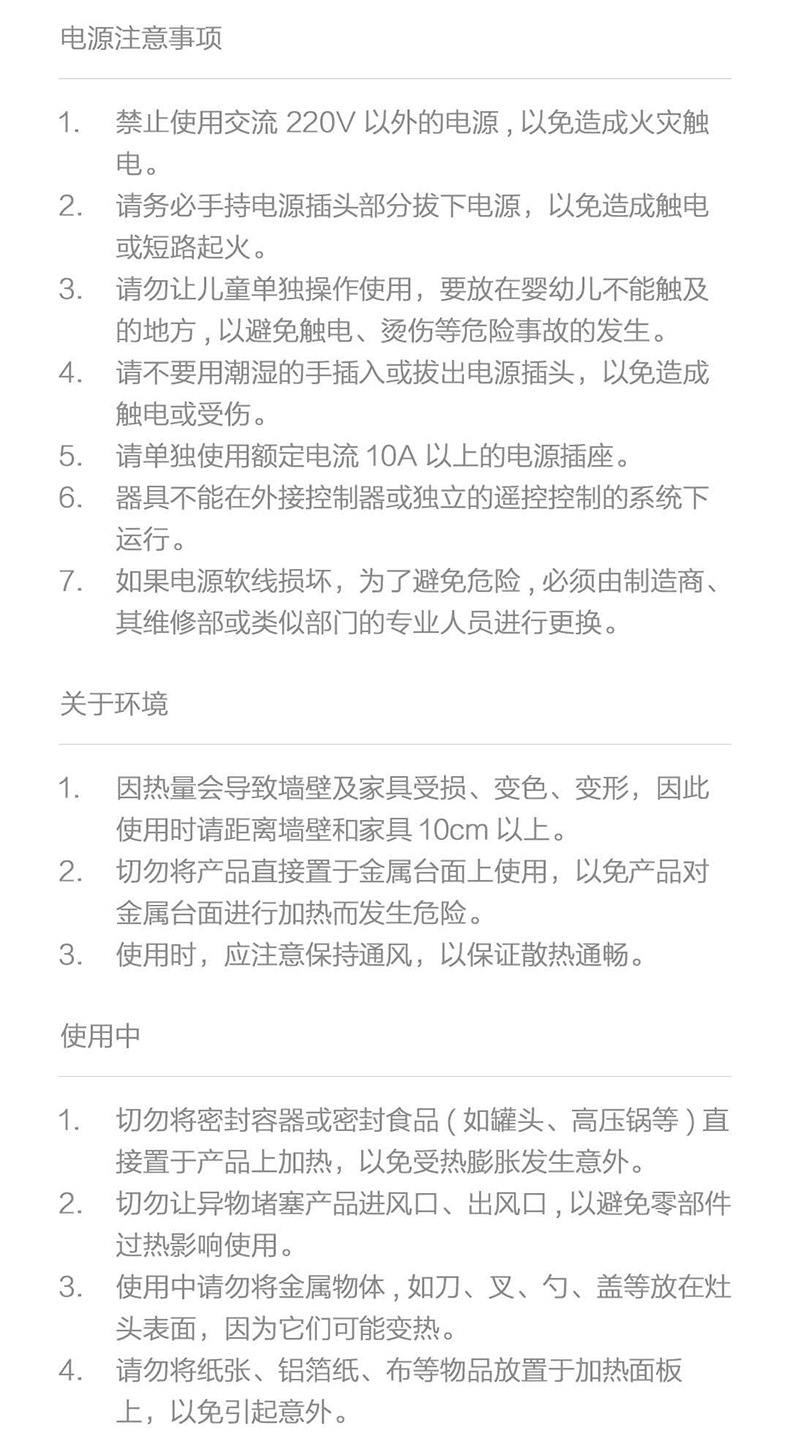 电源注意事项

1. 禁止使用交流 220V 以外的电源 , 以免造成火灾触电。
2. 请务必手持电源插头部分拔下电源，以免造成触电或短路起火。
3. 请勿让儿童单独操作使用，要放在婴幼儿不能触及的地方 , 以避免触电、烫伤等危险事故的发生。
4. 请不要用潮湿的手插入或拔出电源插头，以免造成触电或受伤。
5. 请单独使用额定电流 10A 以上的电源插座。
6. 器具不能在外接控制器或独立的遥控控制的系统下运行。
7. 如果电源软线损坏，为了避免危险 , 必须由制造商、其维修部或类似部门的专业人员进行更换。

关于环境

1. 因热量会导致墙壁及家具受损、变色、变形，因此使用时请距离墙壁和家具 10cm 以上。
2. 切勿将产品直接置于金属台面上使用，以免产品对金属台面进行加热而发生危险。
3. 使用时，应注意保持通风，以保证散热通畅。

使用中

1. 切勿将密封容器或密封食品 ( 如罐头、高压锅等 ) 直接置于产品上加热，以免受热膨胀发生意外。
2. 切勿让异物堵塞产品进风口、出风口 , 以避免零部件过热影响使用。
3. 使用中请勿将金属物体 , 如刀、叉、勺、盖等放在灶头表面，因为它们可能变热。
4. 请勿将纸张、铝箔纸、布等物品放置于加热面板上，以免引起意外。